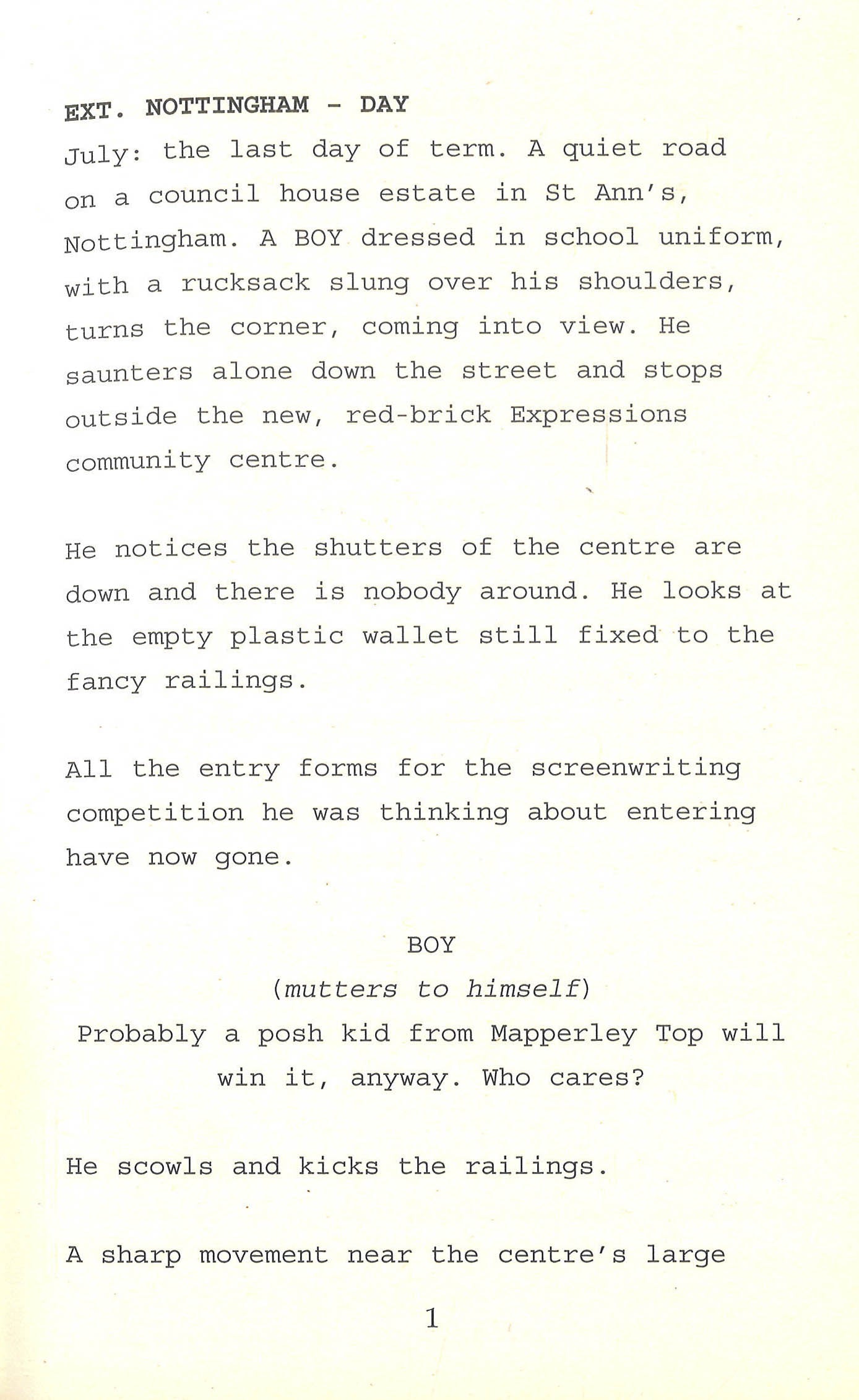 EXT. NOTTINGHAM - DAY

July: the last day of term. A quiet road on a council house estate in St Ann's, Nottingham. A BOY dressed in school uniform, with a rucksack slung over his shoulders, turns the corner, coming into view. He saunters alone down the street and stops outside the new, red-brick Expressions community centre.

He notices the shutters of the centre are down and there is nobody around. He looks at the empty plastic wallet still fixed to the fancy railings.

All the entry forms for the screenwriting competition he was thinking about entering have now gone.

BOY
(mutters to himself)
Probably a posh kid from Mapperley Top will win it, anyway. Who cares?

He scowls and kicks the railings.

A sharp movement near the centre's large

1